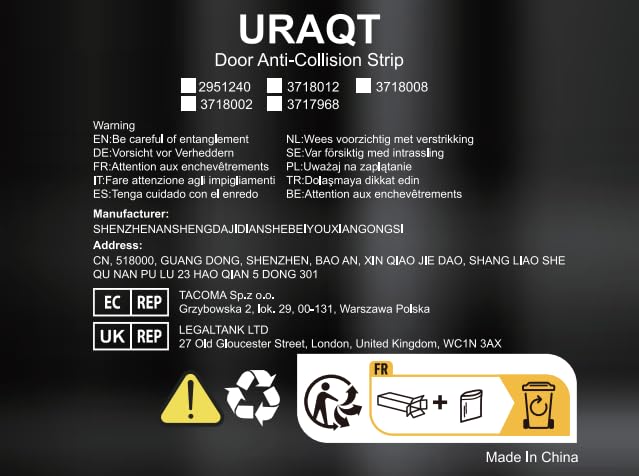 URAQT

Door Anti-Collision Strip

☐ 2951240 ☐ 3718012 ☐ 3718008
☐ 3718002 ☐ 3717968

Warning
EN:Be careful of entanglement
DE:Vorsicht vor Verheddern
FR:Attention aux enchevêtrements
IT:Fare attenzione agli impigliamenti
ES:Tenga cuidado con el enredo

NL:Wees voorzichtig met verstrikking
SE:Var försiktig med intrassling
PL:Uważaj na zaplątanie
TR:Dolaşmaya dikkat edin
BE:Attention aux enchevêtrements

Manufacturer:
SHENZHENANSHENGDAJIDIANSHEBEIYOUXIANGONGSI

Address:
CN, 518000, GUANG DONG, SHENZHEN, BAO AN, XIN QIAO JIE DAO, SHANG LIAO SHE QU NAN PU LU 23 HAO QIAN 5 DONG 301

EC REP
TACOMA Sp.z o.o.
Grzybowska 2, lok. 29, 00-131, Warszawa Polska

UK REP
LEGALTANK LTD
27 Old Gloucester Street, London, United Kingdom, WC1N 3AX

FR
+

Made In China